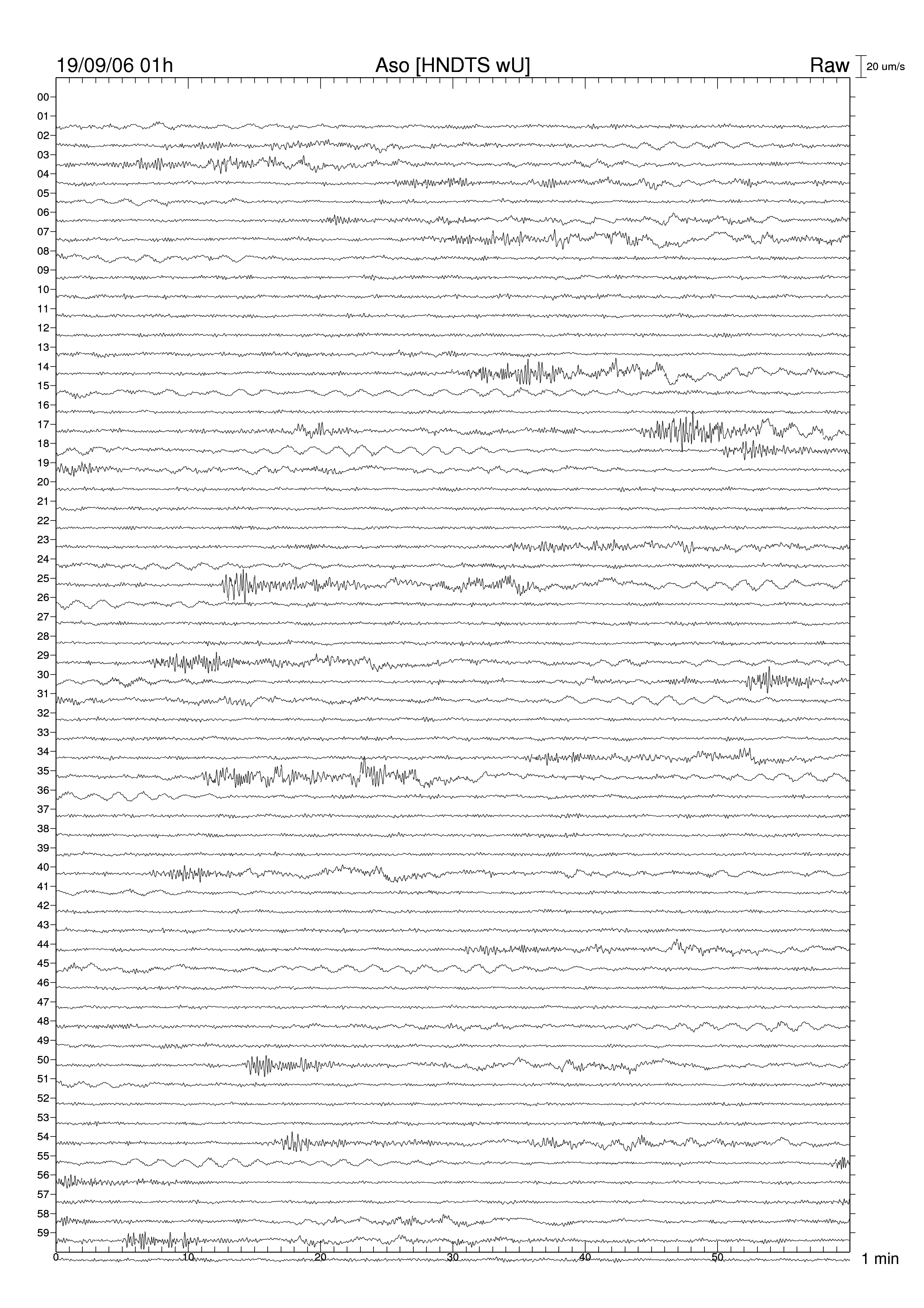 19/09/06 01h
Aso [HNDTS wU]
Raw
20 um/s

00
01
02
03
04
05
06
07
08
09
10
11
12
13
14
15
16
17
18
19
20
21
22
23
24
25
26
27
28
29
30
31
32
33
34
35
36
37
38
39
40
41
42
43
44
45
46
47
48
49
50
51
52
53
54
55
56
57
58
59

0
10
20
30
40
50
1 min